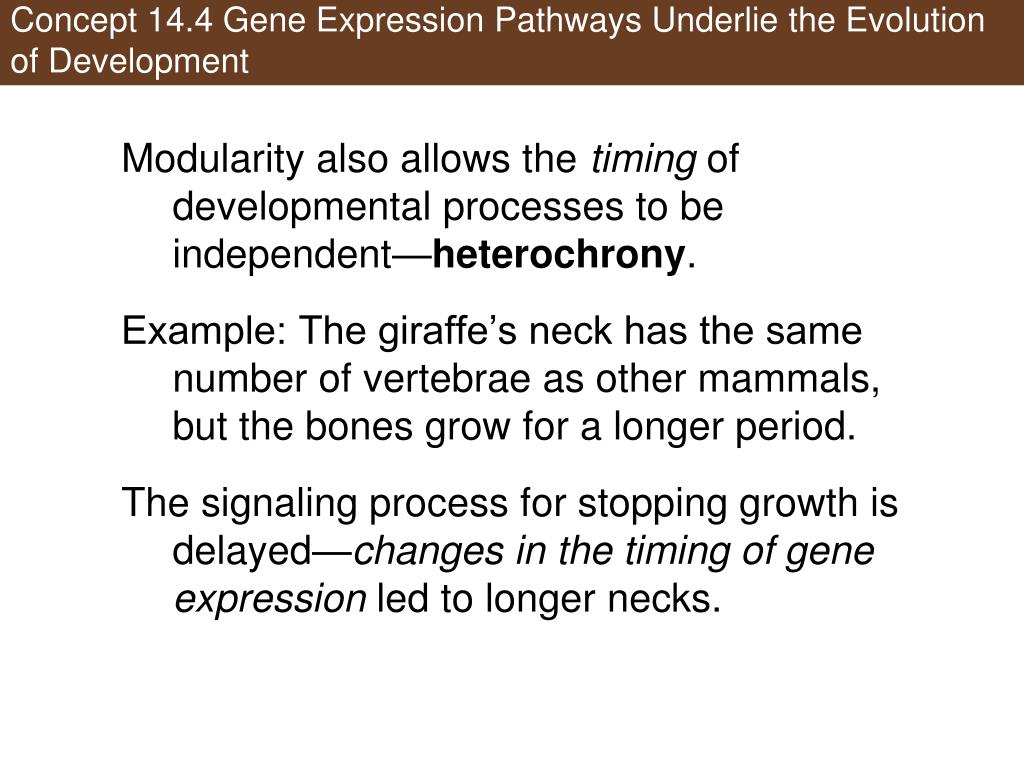 Concept 14.4 Gene Expression Pathways Underlie the Evolution of Development

Modularity also allows the timing of developmental processes to be independent—heterochrony.

Example: The giraffe’s neck has the same number of vertebrae as other mammals, but the bones grow for a longer period.

The signaling process for stopping growth is delayed—changes in the timing of gene expression led to longer necks.